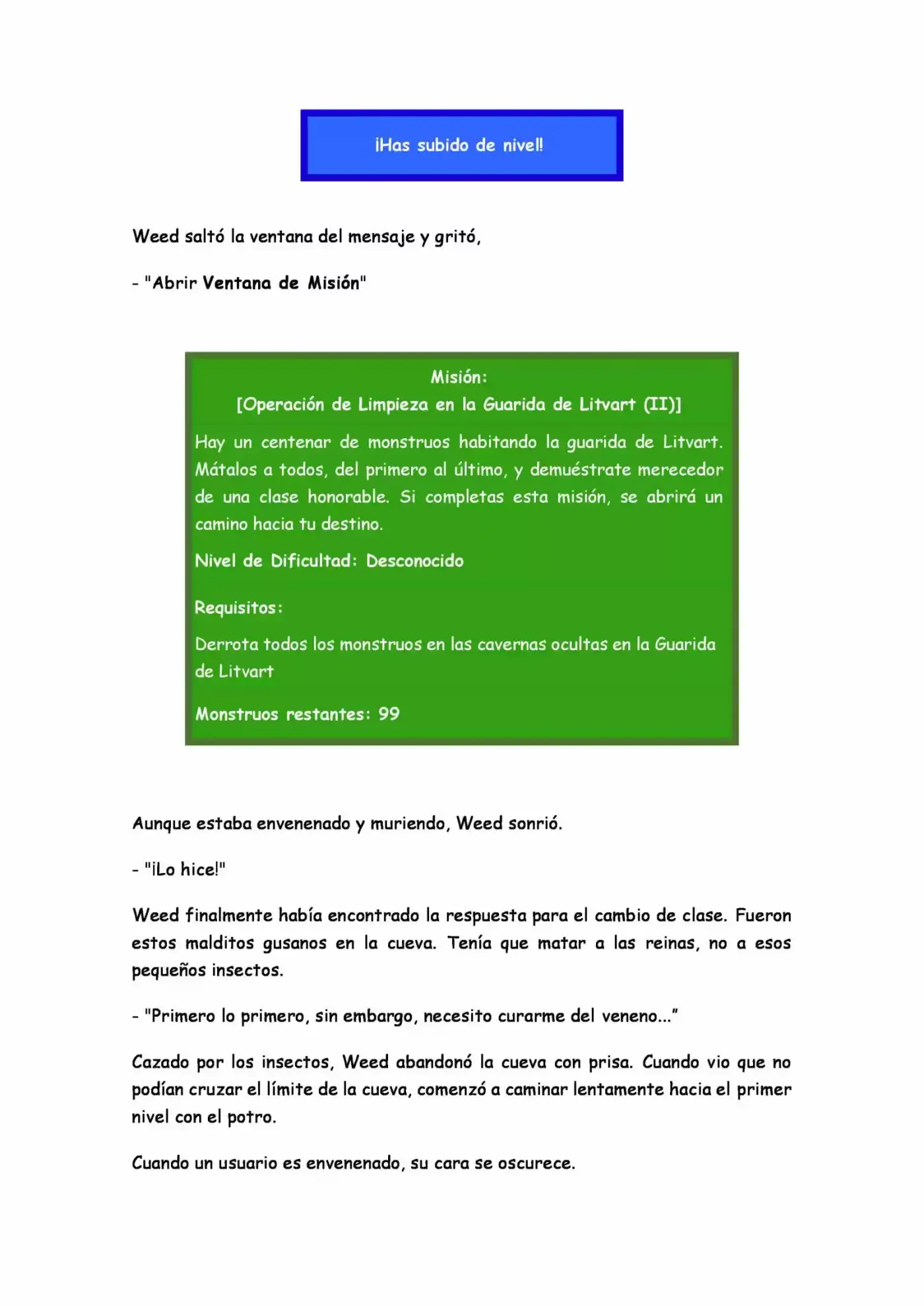 ¡Has subido de nivel!

Weed saltó la ventana del mensaje y gritó,

- "Abrir Ventana de Misión"

Misión:
[Operación de Limpieza en la Guarida de Litvart (II)]

Hay un centenar de monstruos habitando la guarida de Litvart. Mátalos a todos, del primero al último, y demuéstrate merecedor de una clase honorable. Si completas esta misión, se abrirá un camino hacia tu destino.

Nivel de Dificultad: Desconocido

Requisitos:

Derrota todos los monstruos en las cavernas ocultas en la Guarida de Litvart

Monstruos restantes: 99

Aunque estaba envenenado y muriendo, Weed sonrió.

- "¡Lo hice!"

Weed finalmente había encontrado la respuesta para el cambio de clase. Fueron estos malditos gusanos en la cueva. Tenía que matar a las reinas, no a esos pequeños insectos.

- "Primero lo primero, sin embargo, necesito curarme del veneno..."

Cazado por los insectos, Weed abandonó la cueva con prisa. Cuando vio que no podían cruzar el límite de la cueva, comenzó a caminar lentamente hacia el primer nivel con el potro.

Cuando un usuario es envenenado, su cara se oscurece.